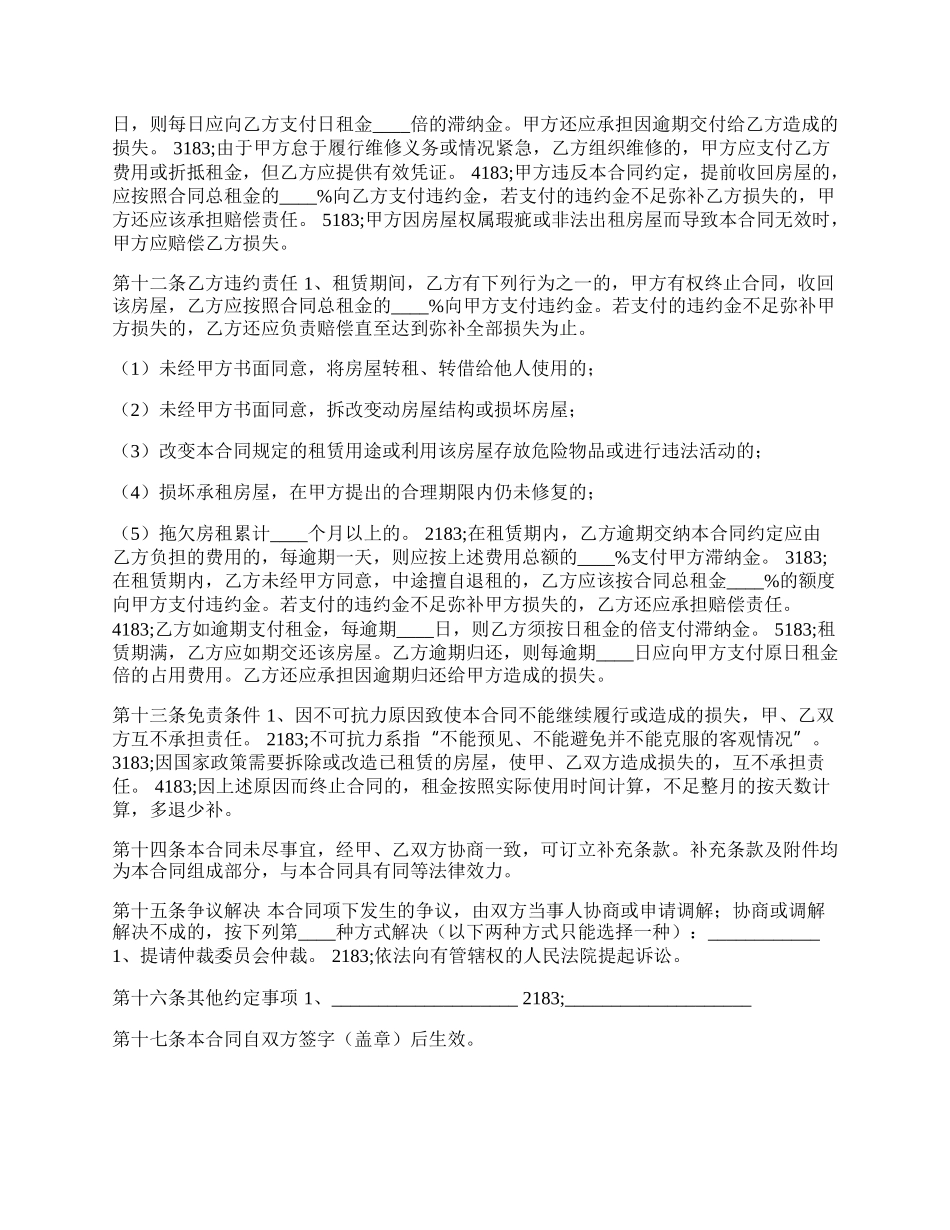 日，则每日应向乙方支付日租金____倍的滞纳金。甲方还应承担因逾期交付给乙方造成的损失。 3183;由于甲方怠于履行维修义务或情况紧急，乙方组织维修的，甲方应支付乙方费用或折抵租金，但乙方应提供有效凭证。 4183;甲方违反本合同约定，提前收回房屋的，应按照合同总租金的____%向乙方支付违约金，若支付的违约金不足弥补乙方损失的，甲方还应该承担赔偿责任。 5183;甲方因房屋权属瑕疵或非法出租房屋而导致本合同无效时，甲方应赔偿乙方损失。

第十二条乙方违约责任 1、租赁期间，乙方有下列行为之一的，甲方有权终止合同，收回该房屋，乙方应按照合同总租金的____%向甲方支付违约金。若支付的违约金不足弥补甲方损失的，乙方还应负责赔偿直至达到弥补全部损失为止。

（1）未经甲方书面同意，将房屋转租、转借给他人使用的；

（2）未经甲方书面同意，拆改变动房屋结构或损坏房屋；

（3）改变本合同规定的租赁用途或利用该房屋存放危险物品或进行违法活动的；

（4）损坏承租房屋，在甲方提出的合理期限内仍未修复的；

（5）拖欠房租累计____个月以上的。 2183;在租赁期内，乙方逾期交纳本合同约定应由乙方负担的费用的，每逾期一天，则应按上述费用总额的____%支付甲方滞纳金。 3183;在租赁期内，乙方未经甲方同意，中途擅自退租的，乙方应该按合同总租金____%的额度向甲方支付违约金。若支付的违约金不足弥补甲方损失的，乙方还应承担赔偿责任。 4183;乙方如逾期支付租金，每逾期____日，则乙方须按日租金的倍支付滞纳金。 5183;租赁期满，乙方应如期交还该房屋。乙方逾期归还，则每逾期____日应向甲方支付原日租金倍的占用费用。乙方还应承担因逾期归还给甲方造成的损失。

第十三条免责条件 1、因不可抗力原因致使本合同不能继续履行或造成的损失，甲、乙双方互不承担责任。 2183;不可抗力系指“不能预见、不能避免并不能克服的客观情况”。 3183;因国家政策需要拆除或改造已租赁的房屋，使甲、乙双方造成损失的，互不承担责任。 4183;因上述原因而终止合同的，租金按照实际使用时间计算，不足整月的按天数计算，多退少补。

第十四条本合同未尽事宜，经甲、乙双方协商一致，可订立补充条款。补充条款及附件均为本合同组成部分，与本合同具有同等法律效力。

第十五条争议解决 本合同项下发生的争议，由双方当事人协商或申请调解；协商或调解解决不成的，按下列第____种方式解决（以下两种方式只能选择一种）：____________ 1、提请仲裁委员会仲裁。 2183;依法向有管辖权的人民法院提起诉讼。

第十六条其他约定事项 1、____________________ 2183;____________________

第十七条本合同自双方签字（盖章）后生效。